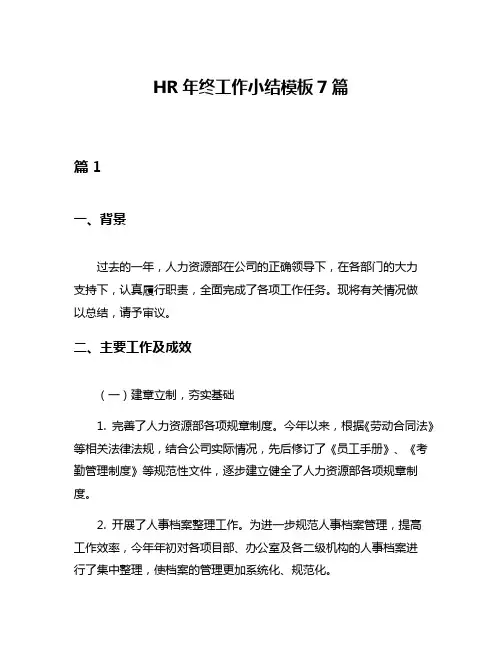 HR 年终工作小结模板 7 篇

篇 1

一、背景

过去的一年，人力资源部在公司的正确领导下，在各部门的大力支持下，认真履行职责，全面完成了各项工作任务。现将有关情况做以总结，请予审议。

二、主要工作及成效

（一）建章立制，夯实基础

1. 完善了人力资源部各项规章制度。今年以来，根据《劳动合同法》等相关法律法规，结合公司实际情况，先后修订了《员工手册》、《考勤管理制度》等规范性文件，逐步建立健全了人力资源部各项规章制度。

2. 开展了人事档案整理工作。为进一步规范人事档案管理，提高工作效率，今年年初对各项目部、办公室及各二级机构的人事档案进行了集中整理，使档案的管理更加系统化、规范化。